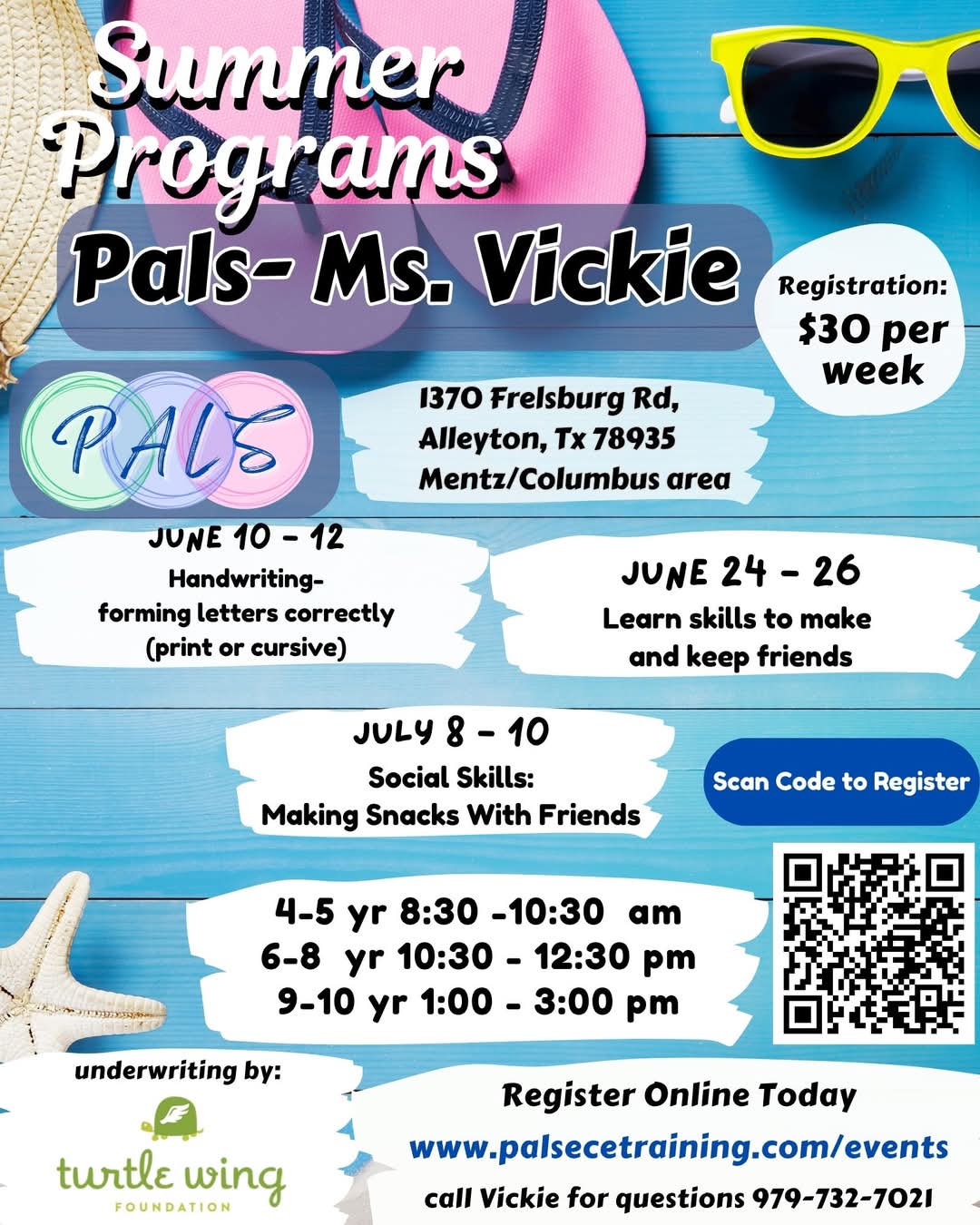 Summer Programs

Pals- Ms. Vickie

Registration: $30 per week

PALS

1370 Frelsburg Rd, Alleyton, Tx 78935 Mentz/Columbus area

JUNE 10 - 12
Handwriting- forming letters correctly (print or cursive)

JUNE 24 - 26
Learn skills to make and keep friends

JULY 8 - 10
Social Skills: Making Snacks With Friends

Scan Code to Register

4-5 yr 8:30 -10:30 am
6-8 yr 10:30 - 12:30 pm
9-10 yr 1:00 - 3:00 pm

underwriting by:
turtle wing FOUNDATION

Register Online Today
www.palsecetraining.com/events
call Vickie for questions 979-732-7021